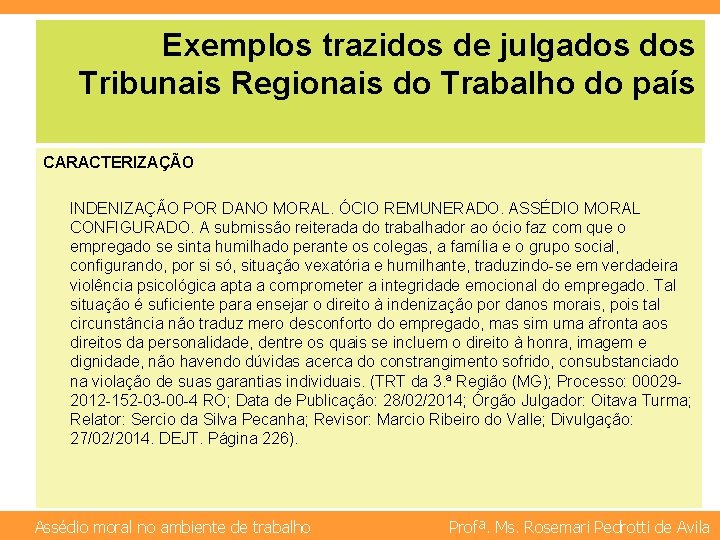 Exemplos trazidos de julgados dos Tribunais Regionais do Trabalho do país

CARACTERIZAÇÃO

INDENIZAÇÃO POR DANO MORAL. ÓCIO REMUNERADO. ASSÉDIO MORAL CONFIGURADO. A submissão reiterada do trabalhador ao ócio faz com que o empregado se sinta humilhado perante os colegas, a família e o grupo social, configurando, por si só, situação vexatória e humilhante, traduzindo-se em verdadeira violência psicológica apta a comprometer a integridade emocional do empregado. Tal situação é suficiente para ensejar o direito à indenização por danos morais, pois tal circunstância não traduz mero desconforto do empregado, mas sim uma afronta aos direitos da personalidade, dentre os quais se incluem o direito à honra, imagem e dignidade, não havendo dúvidas acerca do constrangimento sofrido, consubstanciado na violação de suas garantias individuais. (TRT da 3.ª Região (MG); Processo: 00029-2012-152-03-00-4 RO; Data de Publicação: 28/02/2014; Órgão Julgador: Oitava Turma; Relator: Sercio da Silva Pecanha; Revisor: Marcio Ribeiro do Valle; Divulgação: 27/02/2014. DEJT. Página 226).

Assédio moral no ambiente de trabalho

Profª. Ms. Rosemari Pedrotti de Avila